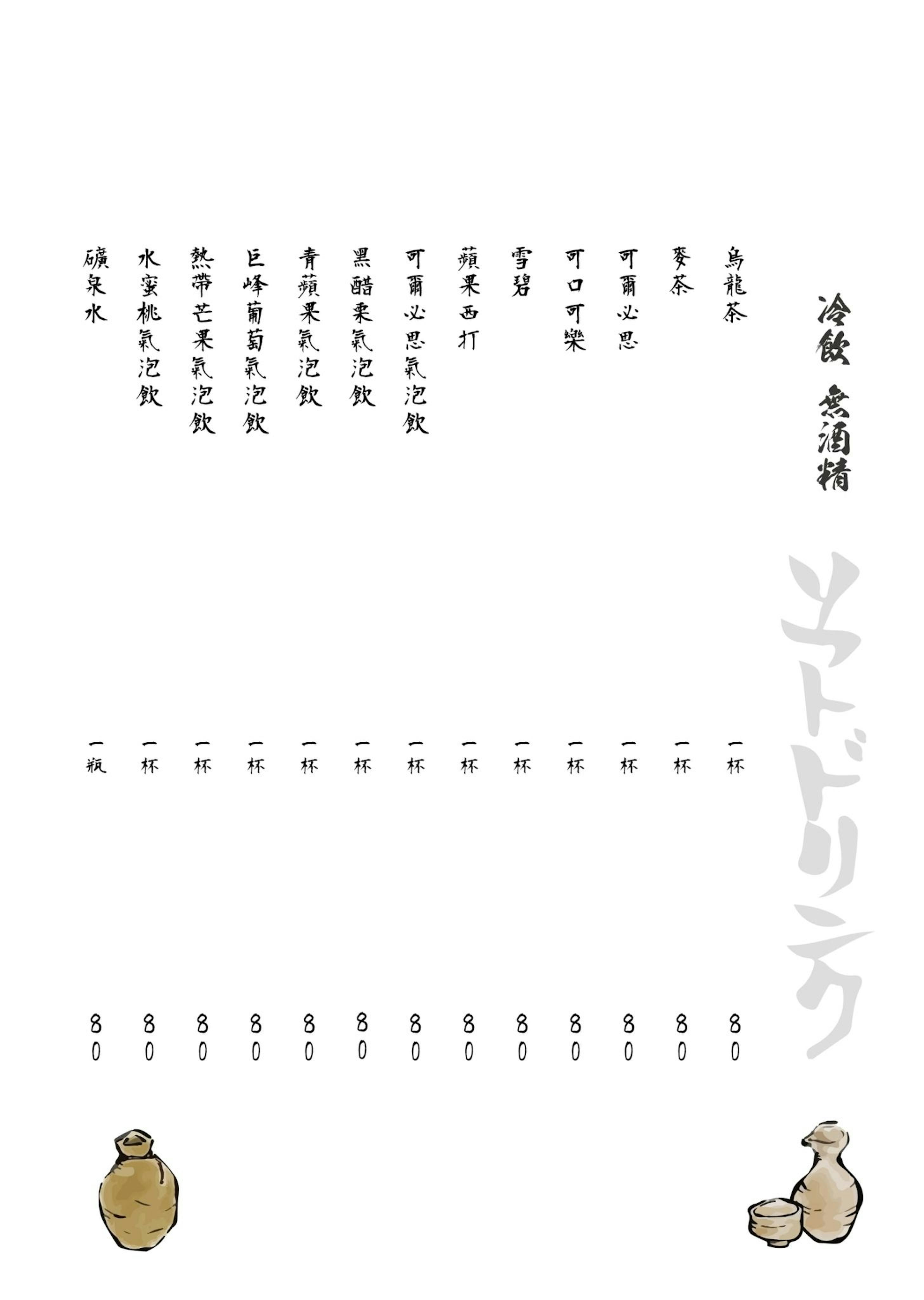 冷飲 無酒精

ソフトドリンク

烏龍茶 一杯 80
麥茶 一杯 80
可爾必思 一杯 80
可口可樂 一杯 80
雪碧 一杯 80
蘋果西打 一杯 80
可爾必思氣泡飲 一杯 80
黑醋栗氣泡飲 一杯 80
青蘋果氣泡飲 一杯 80
巨峰葡萄氣泡飲 一杯 80
熱帶芒果氣泡飲 一杯 80
水蜜桃氣泡飲 一杯 80
礦泉水 一瓶 80